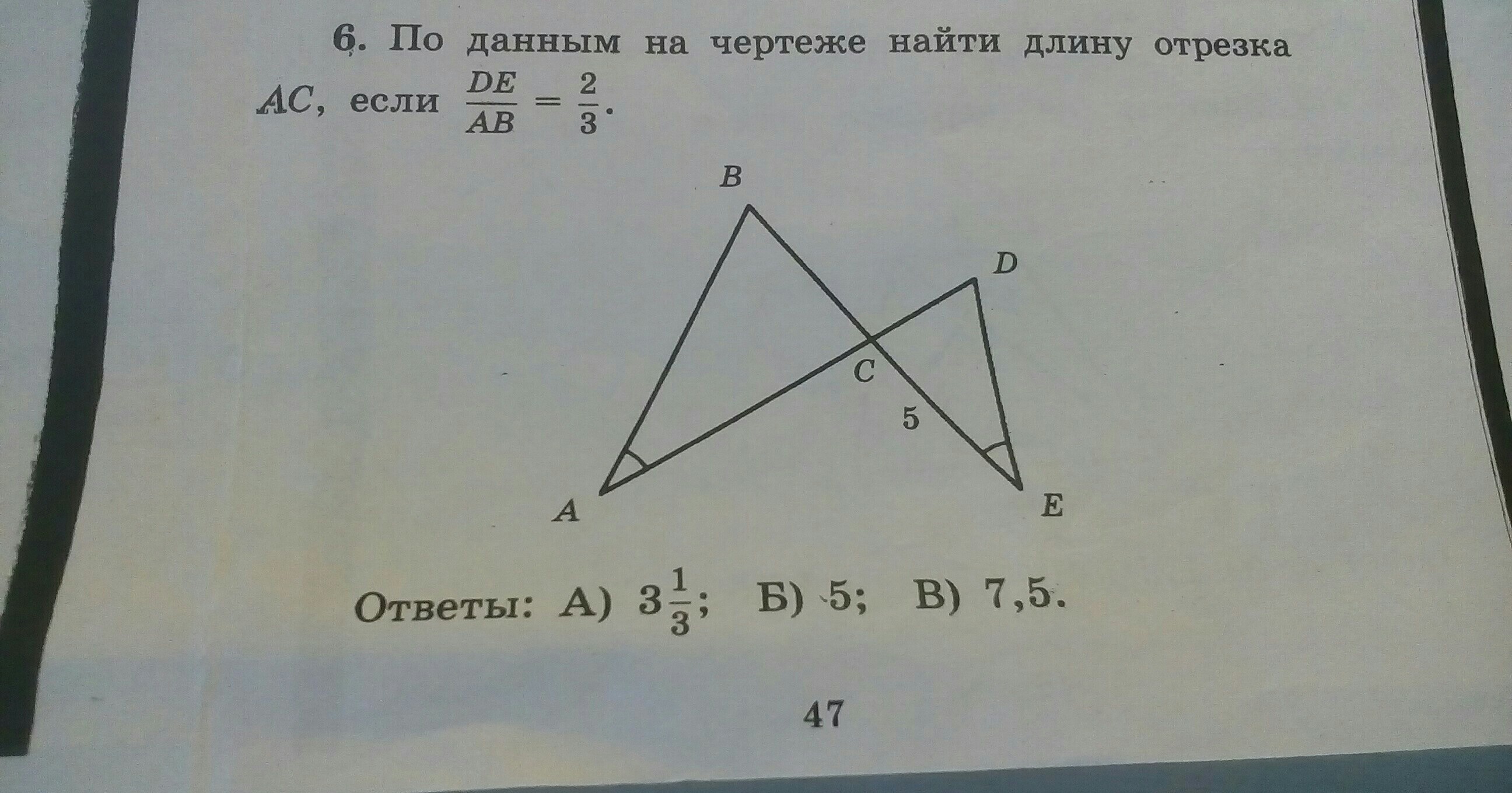 6. По данным на чертеже найти длину отрезка AC, если $\frac{DE}{AB} = \frac{2}{3}$.

B

D

C

5

A

E

Ответы: А) $3\frac{1}{3}$; Б) 5; В) 7,5.

47